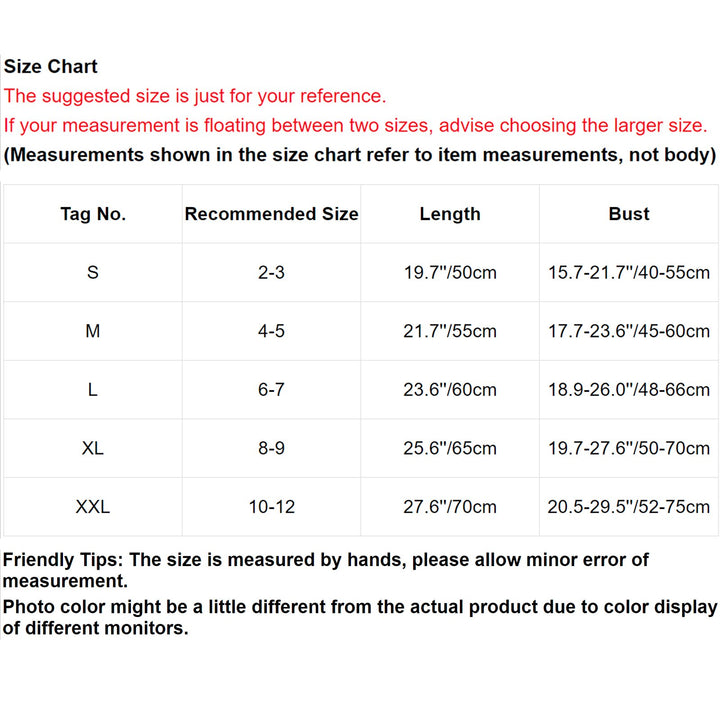 Size Chart
The suggested size is just for your reference.
If your measurement is floating between two sizes, advise choosing the larger size.
(Measurements shown in the size chart refer to item measurements, not body)

| Tag No. | Recommended Size | Length | Bust |
|---|---|---|---|
| S | 2-3 | 19.7''/50cm | 15.7-21.7''/40-55cm |
| M | 4-5 | 21.7''/55cm | 17.7-23.6''/45-60cm |
| L | 6-7 | 23.6''/60cm | 18.9-26.0''/48-66cm |
| XL | 8-9 | 25.6''/65cm | 19.7-27.6''/50-70cm |
| XXL | 10-12 | 27.6''/70cm | 20.5-29.5''/52-75cm |

Friendly Tips: The size is measured by hands, please allow minor error of measurement.
Photo color might be a little different from the actual product due to color display of different monitors.